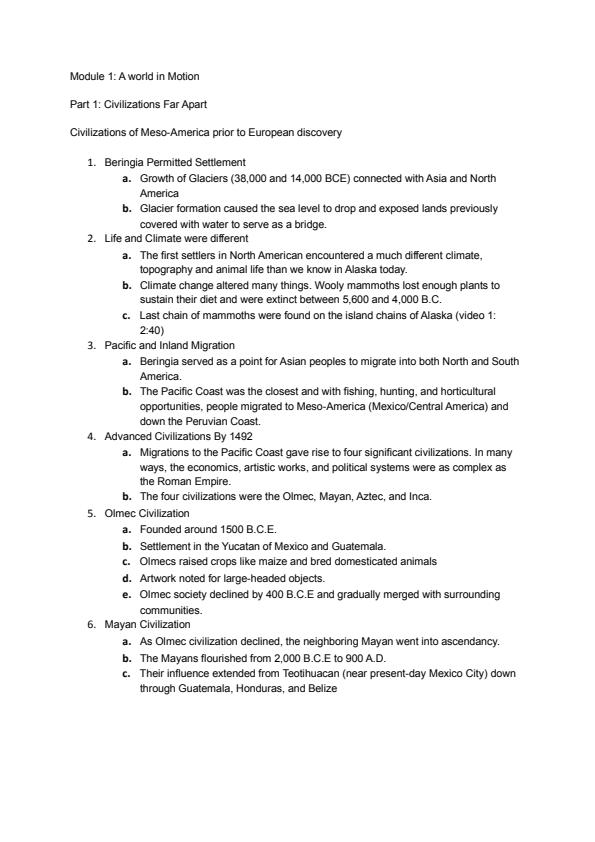 Module 1: A world in Motion

Part 1: Civilizations Far Apart

Civilizations of Meso-America prior to European discovery

1. Beringia Permitted Settlement
   a. Growth of Glaciers (38,000 and 14,000 BCE) connected with Asia and North America
   b. Glacier formation caused the sea level to drop and exposed lands previously covered with water to serve as a bridge.
2. Life and Climate were different
   a. The first settlers in North American encountered a much different climate, topography and animal life than we know in Alaska today.
   b. Climate change altered many things. Wooly mammoths lost enough plants to sustain their diet and were extinct between 5,600 and 4,000 B.C.
   c. Last chain of mammoths were found on the island chains of Alaska (video 1: 2:40)
3. Pacific and Inland Migration
   a. Beringia served as a point for Asian peoples to migrate into both North and South America.
   b. The Pacific Coast was the closest and with fishing, hunting, and horticultural opportunities, people migrated to Meso-America (Mexico/Central America) and down the Peruvian Coast.
4. Advanced Civilizations By 1492
   a. Migrations to the Pacific Coast gave rise to four significant civilizations. In many ways, the economics, artistic works, and political systems were as complex as the Roman Empire.
   b. The four civilizations were the Olmec, Mayan, Aztec, and Inca.
5. Olmec Civilization
   a. Founded around 1500 B.C.E.
   b. Settlement in the Yucatan of Mexico and Guatemala.
   c. Olmecs raised crops like maize and bred domesticated animals
   d. Artwork noted for large-headed objects.
   e. Olmec society declined by 400 B.C.E and gradually merged with surrounding communities.
6. Mayan Civilization
   a. As Olmec civilization declined, the neighboring Mayan went into ascendancy.
   b. The Mayans flourished from 2,000 B.C.E to 900 A.D.
   c. Their influence extended from Teotihuacan (near present-day Mexico City) down through Guatemala, Honduras, and Belize